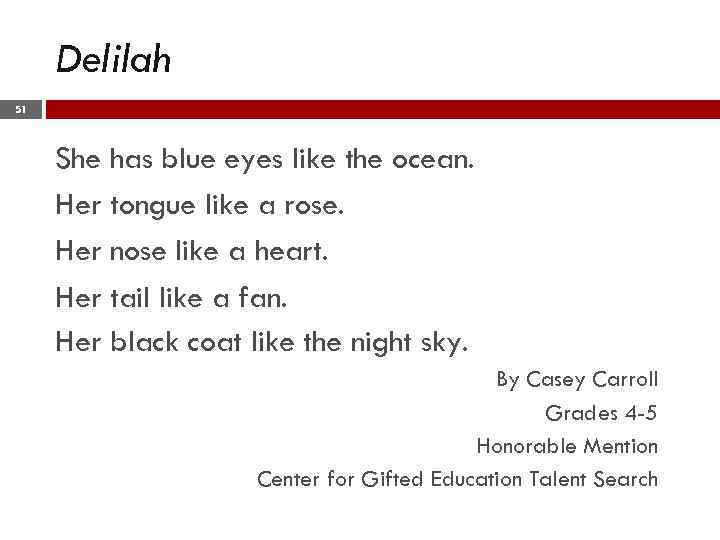 Delilah

51

She has blue eyes like the ocean.
Her tongue like a rose.
Her nose like a heart.
Her tail like a fan.
Her black coat like the night sky.

By Casey Carroll
Grades 4-5
Honorable Mention
Center for Gifted Education Talent Search